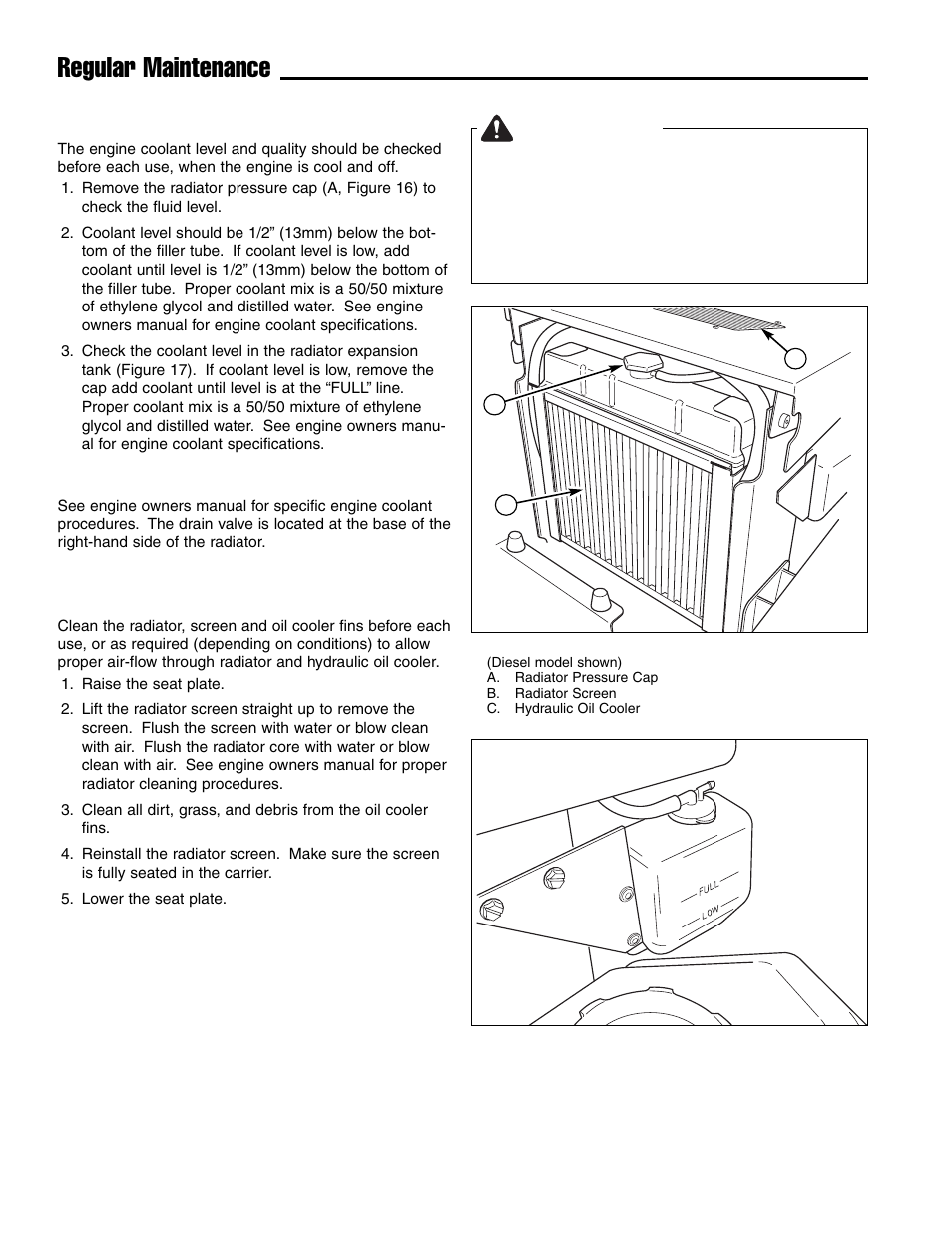 Regular Maintenance

The engine coolant level and quality should be checked before each use, when the engine is cool and off.

1. Remove the radiator pressure cap (A, Figure 16) to check the fluid level.

2. Coolant level should be 1/2” (13mm) below the bottom of the filler tube. If coolant level is low, add coolant until level is 1/2” (13mm) below the bottom of the filler tube. Proper coolant mix is a 50/50 mixture of ethylene glycol and distilled water. See engine owners manual for engine coolant specifications.

3. Check the coolant level in the radiator expansion tank (Figure 17). If coolant level is low, remove the cap add coolant until level is at the “FULL” line. Proper coolant mix is a 50/50 mixture of ethylene glycol and distilled water. See engine owners manual for engine coolant specifications.

See engine owners manual for specific engine coolant procedures. The drain valve is located at the base of the right-hand side of the radiator.

Clean the radiator, screen and oil cooler fins before each use, or as required (depending on conditions) to allow proper air-flow through radiator and hydraulic oil cooler.

1. Raise the seat plate.

2. Lift the radiator screen straight up to remove the screen. Flush the screen with water or blow clean with air. Flush the radiator core with water or blow clean with air. See engine owners manual for proper radiator cleaning procedures.

3. Clean all dirt, grass, and debris from the oil cooler fins.

4. Reinstall the radiator screen. Make sure the screen is fully seated in the carrier.

5. Lower the seat plate.

(Diesel model shown)
A. Radiator Pressure Cap
B. Radiator Screen
C. Hydraulic Oil Cooler

FULL
LOW